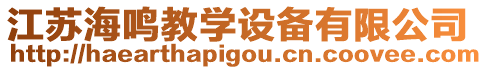 江苏海鸣教学设备有限公司
http://haearthapigou.cn.coovee.com